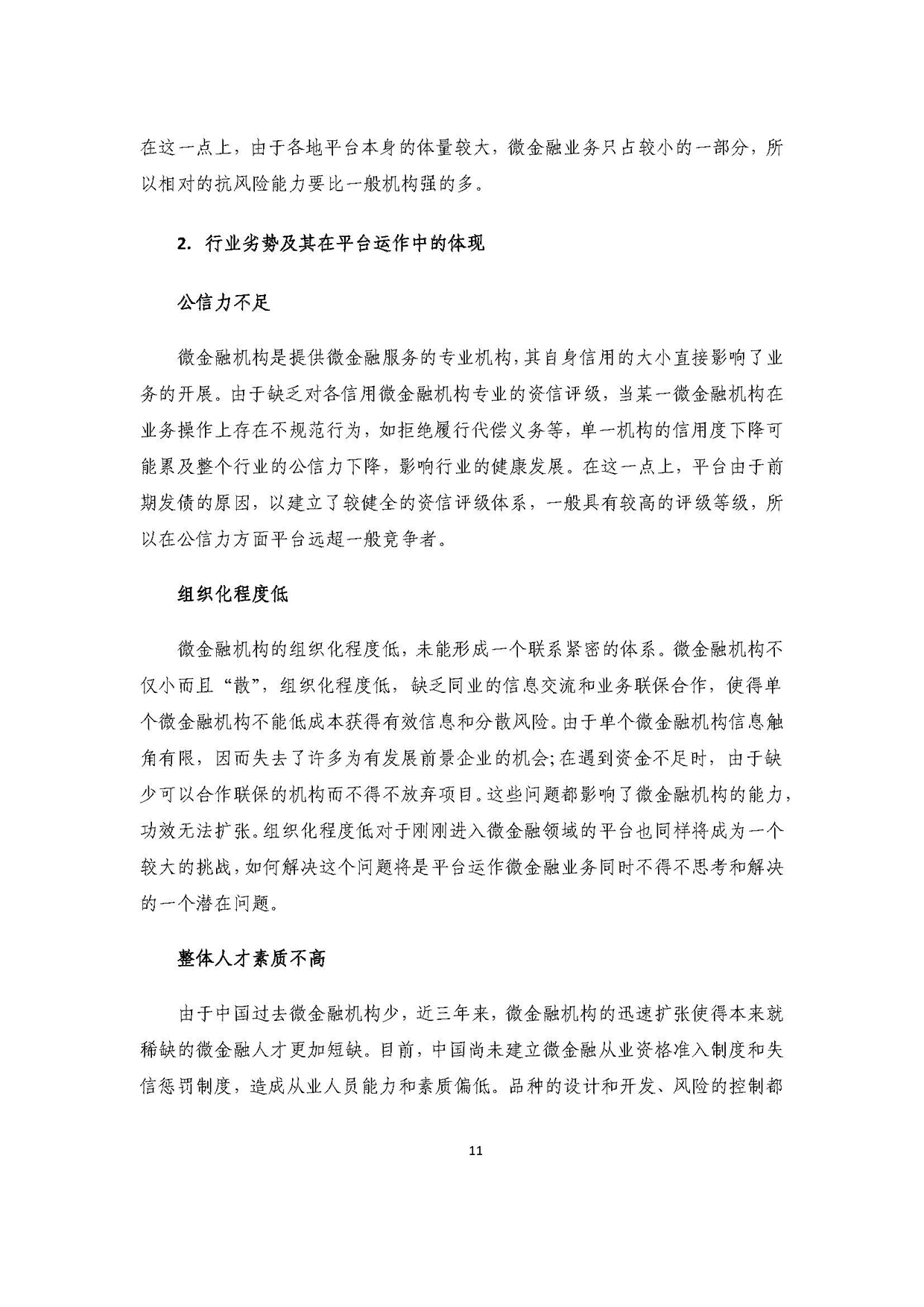 在这一点上，由于各地平台本身的体量较大，微金融业务只占较小的一部分，所以相对的抗风险能力要比一般机构强的多。

2. 行业劣势及其在平台运作中的体现

公信力不足

微金融机构是提供微金融服务的专业机构，其自身信用的大小直接影响了业务的开展。由于缺乏对各信用微金融机构专业的资信评级，当某一微金融机构在业务操作上存在不规范行为，如拒绝履行代偿义务等，单一机构的信用度下降可能累及整个行业的公信力下降，影响行业的健康发展。在这一点上，平台由于前期发债的原因，以建立了较健全的资信评级体系，一般具有较高的评级等级，所以在公信力方面平台远超一般竞争者。

组织化程度低

微金融机构的组织化程度低，未能形成一个联系紧密的体系。微金融机构不仅小而且“散”，组织化程度低，缺乏同业的信息交流和业务联保合作，使得单个微金融机构不能低成本获得有效信息和分散风险。由于单个微金融机构信息触角有限，因而失去了许多为有发展前景企业的机会；在遇到资金不足时，由于缺少可以合作联保的机构而不得不放弃项目。这些问题都影响了微金融机构的能力，功效无法扩张。组织化程度低对于刚刚进入微金融领域的平台也同样将成为一个较大的挑战，如何解决这个问题将是平台运作微金融业务同时不得不思考和解决的一个潜在问题。

整体人才素质不高

由于中国过去微金融机构少，近三年来，微金融机构的迅速扩张使得本来就稀缺的微金融人才更加短缺。目前，中国尚未建立微金融从业资格准入制度和失信惩罚制度，造成从业人员能力和素质偏低。品种的设计和开发、风险的控制都

11